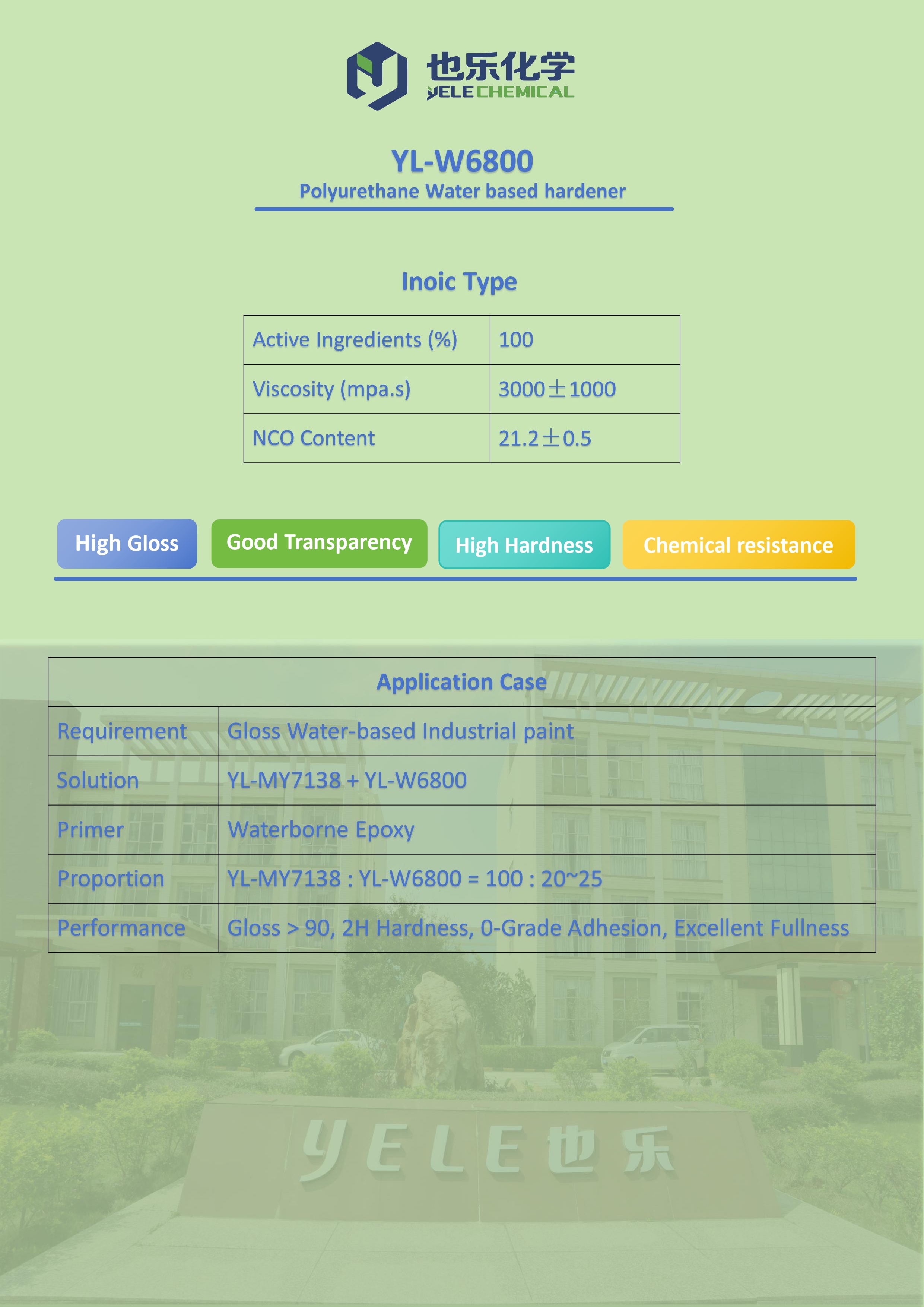 也乐化学
YELECHEMICAL

YL-W6800
Polyurethane Water based hardener

Inoic Type

| Active Ingredients (%) | 100 |
|---|---|
| Viscosity (mpa.s) | 3000±1000 |
| NCO Content | 21.2±0.5 |

High Gloss
Good Transparency
High Hardness
Chemical resistance

| Application Case | |
|---|---|
| Requirement | Gloss Water-based Industrial paint |
| Solution | YL-MY7138 + YL-W6800 |
| Primer | Waterborne Epoxy |
| Proportion | YL-MY7138 : YL-W6800 = 100 : 20~25 |
| Performance | Gloss > 90, 2H Hardness, 0-Grade Adhesion, Excellent Fullness |

YELE也乐